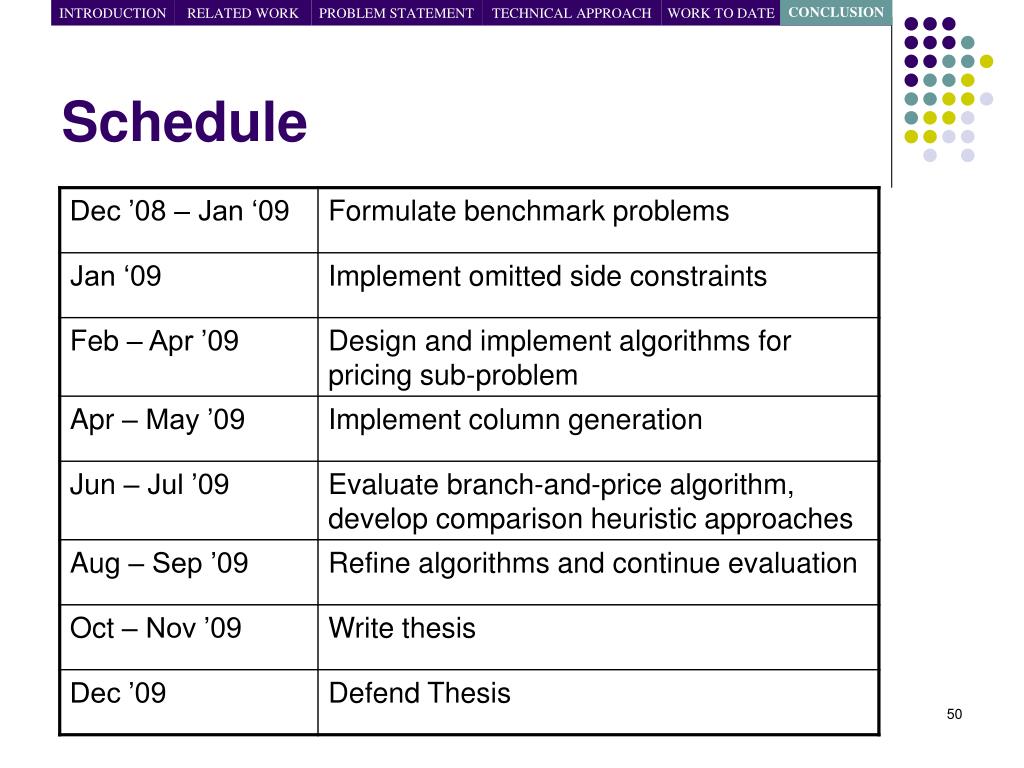 INTRODUCTION RELATED WORK PROBLEM STATEMENT TECHNICAL APPROACH WORK TO DATE CONCLUSION

Schedule

| Dec ’08 – Jan ‘09 | Formulate benchmark problems |
|---|---|
| Jan ‘09 | Implement omitted side constraints |
| Feb – Apr ’09 | Design and implement algorithms for pricing sub-problem |
| Apr – May ’09 | Implement column generation |
| Jun – Jul ’09 | Evaluate branch-and-price algorithm, develop comparison heuristic approaches |
| Aug – Sep ’09 | Refine algorithms and continue evaluation |
| Oct – Nov ’09 | Write thesis |
| Dec ’09 | Defend Thesis |

50